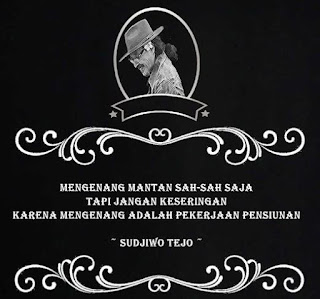 MENGENANG MANTAN SAH-SAH SAJA
TAPI JANGAN KESERINGAN
KARENA MENGENANG ADALAH PEKERJAAN PENSIUNAN

~ SUDJIWO TEJO ~